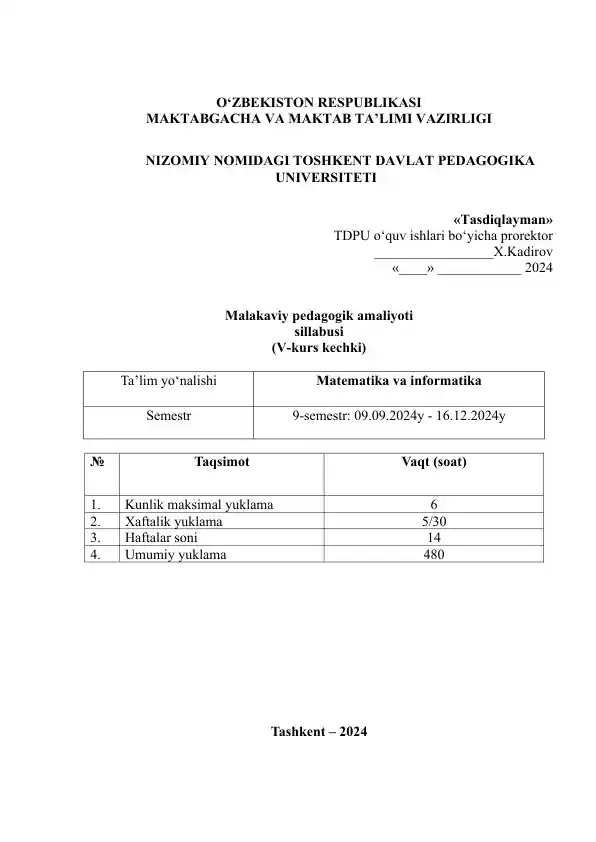 O‘ZBEKISTON RESPUBLIKASI
MAKTABGACHA VA MAKTAB TA’LIMI VAZIRLIGI

NIZOMIY NOMIDAGI TOSHKENT DAVLAT PEDAGOGIKA UNIVERSITETI

«Tasdiqlayman»
TDPU o‘quv ishlari bo‘yicha prorektor
_________________X.Kadirov
«____» ____________ 2024

Malakaviy pedagogik amaliyoti
sillabusi
(V-kurs kechki)

| Ta’lim yo‘nalishi | Matematika va informatika |
|---|---|
| Semestr | 9-semestr: 09.09.2024y - 16.12.2024y |

| № | Taqsimot | Vaqt (soat) |
|---|---|---|
| 1. | Kunlik maksimal yuklama | 6 |
| 2. | Xaftalik yuklama | 5/30 |
| 3. | Haftalar soni | 14 |
| 4. | Umumiy yuklama | 480 |

Tashkent – 2024